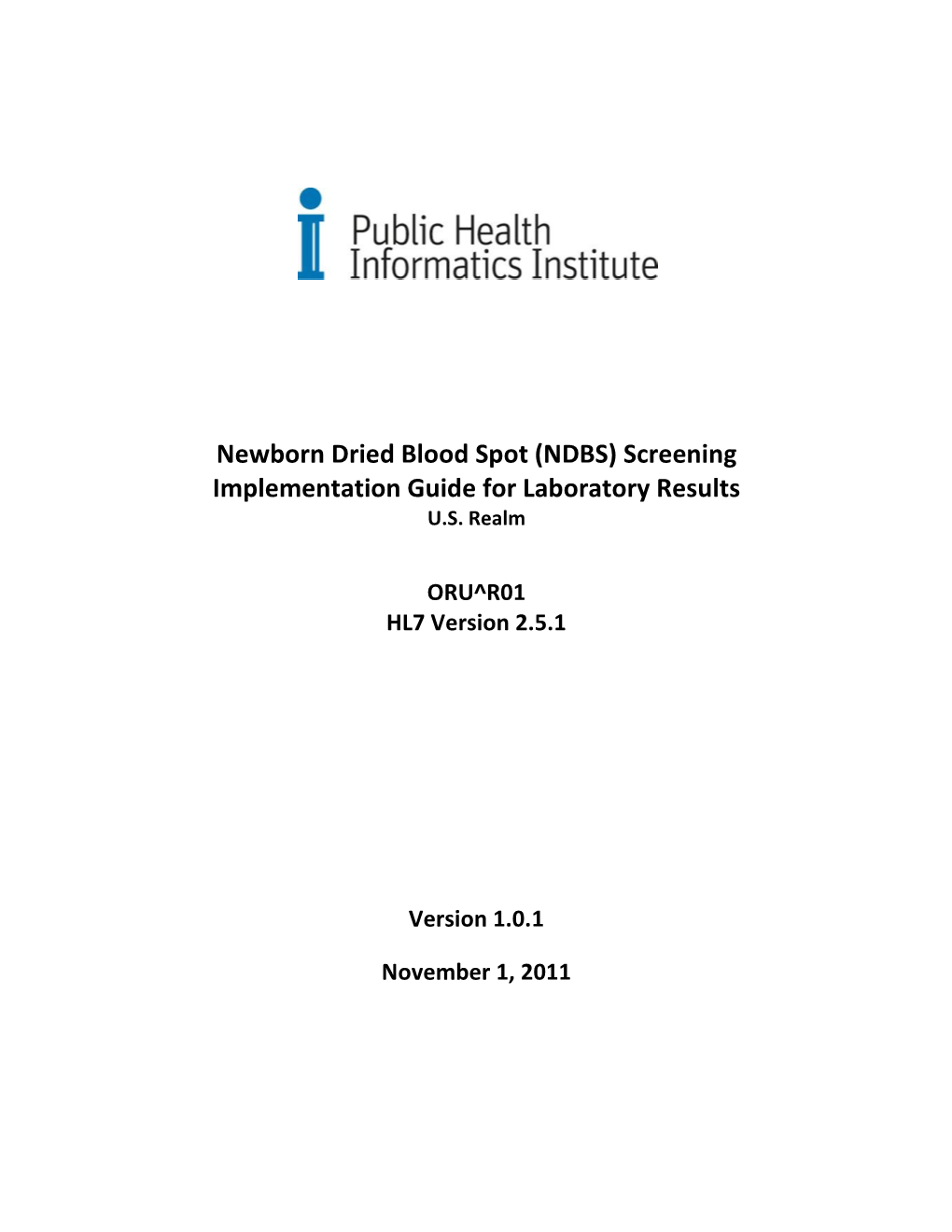 Public Health
Informatics Institute

Newborn Dried Blood Spot (NDBS) Screening
Implementation Guide for Laboratory Results
U.S. Realm

ORU^R01
HL7 Version 2.5.1

Version 1.0.1

November 1, 2011